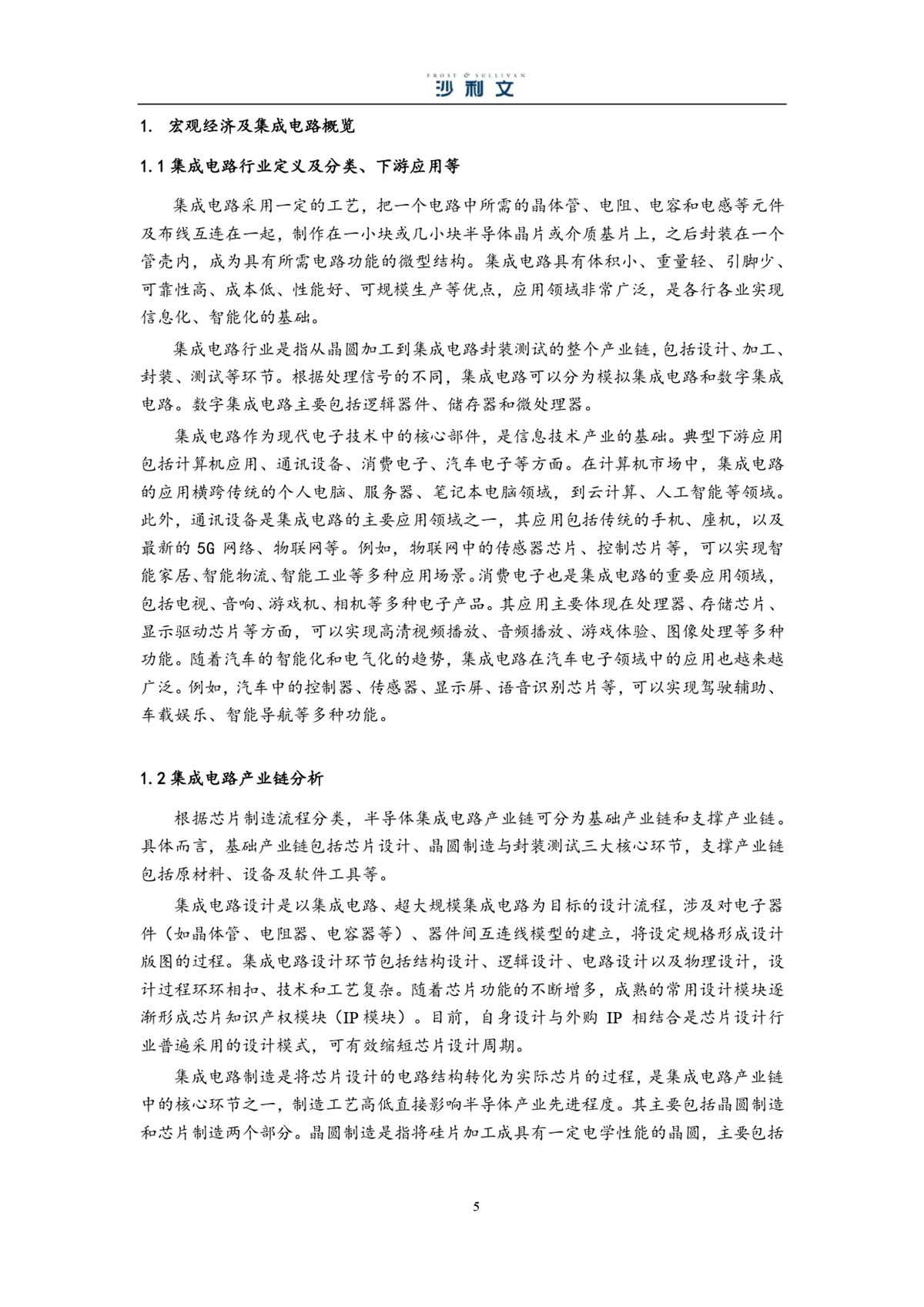 FROST & SULLIVAN
沙利文

1. 宏观经济及集成电路概览

1.1 集成电路行业定义及分类、下游应用等

集成电路采用一定的工艺，把一个电路中所需的晶体管、电阻、电容和电感等元件及布线互连在一起，制作在一小块或几小块半导体晶片或介质基片上，之后封装在一个管壳内，成为具有所需电路功能的微型结构。集成电路具有体积小、重量轻、引脚少、可靠性高、成本低、性能好、可规模生产等优点，应用领域非常广泛，是各行各业实现信息化、智能化的基础。

集成电路行业是指从晶圆加工到集成电路封装测试的整个产业链，包括设计、加工、封装、测试等环节。根据处理信号的不同，集成电路可以分为模拟集成电路和数字集成电路。数字集成电路主要包括逻辑器件、储存器和微处理器。

集成电路作为现代电子技术中的核心部件，是信息技术产业的基础。典型下游应用包括计算机应用、通讯设备、消费电子、汽车电子等方面。在计算机市场中，集成电路的应用横跨传统的个人电脑、服务器、笔记本电脑领域，到云计算、人工智能等领域。此外，通讯设备是集成电路的主要应用领域之一，其应用包括传统的手机、座机，以及最新的 5G 网络、物联网等。例如，物联网中的传感器芯片、控制芯片等，可以实现智能家居、智能物流、智能工业等多种应用场景。消费电子也是集成电路的重要应用领域，包括电视、音响、游戏机、相机等多种电子产品。其应用主要体现在处理器、存储芯片、显示驱动芯片等方面，可以实现高清视频播放、音频播放、游戏体验、图像处理等多种功能。随着汽车的智能化和电气化的趋势，集成电路在汽车电子领域中的应用也越来越广泛。例如，汽车中的控制器、传感器、显示屏、语音识别芯片等，可以实现驾驶辅助、车载娱乐、智能导航等多种功能。

1.2 集成电路产业链分析

根据芯片制造流程分类，半导体集成电路产业链可分为基础产业链和支撑产业链。具体而言，基础产业链包括芯片设计、晶圆制造与封装测试三大核心环节，支撑产业链包括原材料、设备及软件工具等。

集成电路设计是以集成电路、超大规模集成电路为目标的设计流程，涉及对电子器件（如晶体管、电阻器、电容器等）、器件间互连线模型的建立，将设定规格形成设计版图的过程。集成电路设计环节包括结构设计、逻辑设计、电路设计以及物理设计，设计过程环环相扣、技术和工艺复杂。随着芯片功能的不断增多，成熟的常用设计模块逐渐形成芯片知识产权模块（IP 模块）。目前，自身设计与外购 IP 相结合是芯片设计行业普遍采用的设计模式，可有效缩短芯片设计周期。

集成电路制造是将芯片设计的电路结构转化为实际芯片的过程，是集成电路产业链中的核心环节之一，制造工艺高低直接影响半导体产业先进程度。其主要包括晶圆制造和芯片制造两个部分。晶圆制造是指将硅片加工成具有一定电学性能的晶圆，主要包括

5